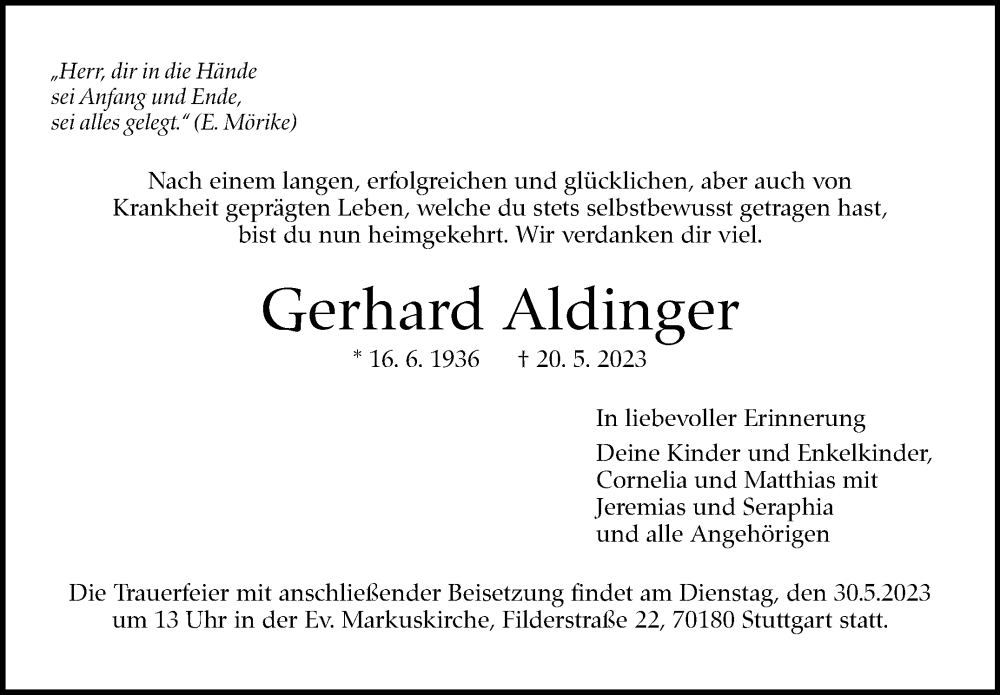 „Herr, dir in die Hände
sei Anfang und Ende,
sei alles gelegt.“ (E. Mörike)

Nach einem langen, erfolgreichen und glücklichen, aber auch von Krankheit geprägten Leben, welche du stets selbstbewusst getragen hast, bist du nun heimgekehrt. Wir verdanken dir viel.

Gerhard Aldinger

* 16. 6. 1936 † 20. 5. 2023

In liebevoller Erinnerung

Deine Kinder und Enkelkinder,
Cornelia und Matthias mit
Jeremias und Seraphia
und alle Angehörigen

Die Trauerfeier mit anschließender Beisetzung findet am Dienstag, den 30.5.2023 um 13 Uhr in der Ev. Markuskirche, Filderstraße 22, 70180 Stuttgart statt.